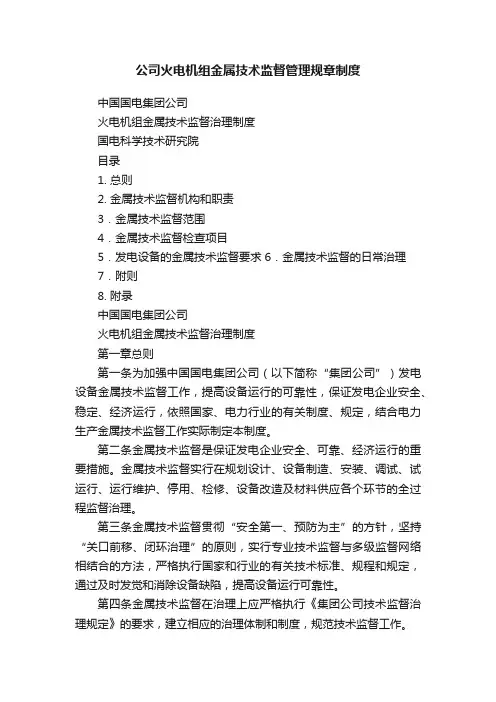 公司火电机组金属技术监督管理规章制度

中国国电集团公司

火电机组金属技术监督治理制度

国电科学技术研究院

目录

1. 总则

2. 金属技术监督机构和职责

3．金属技术监督范围

4．金属技术监督检查项目

5．发电设备的金属技术监督要求 6．金属技术监督的日常治理

7．附则

8. 附录

中国国电集团公司

火电机组金属技术监督治理制度

第一章总则

第一条为加强中国国电集团公司（以下简称“集团公司”）发电设备金属技术监督工作，提高设备运行的可靠性，保证发电企业安全、稳定、经济运行，依照国家、电力行业的有关制度、规定，结合电力生产金属技术监督工作实际制定本制度。

第二条金属技术监督是保证发电企业安全、可靠、经济运行的重要措施。金属技术监督实行在规划设计、设备制造、安装、调试、试运行、运行维护、停用、检修、设备改造及材料供应各个环节的全过程监督治理。

第三条金属技术监督贯彻“安全第一、预防为主”的方针，坚持“关口前移、闭环治理”的原则，实行专业技术监督与多级监督网络相结合的方法，严格执行国家和行业的有关技术标准、规程和规定，通过及时发觉和消除设备缺陷，提高设备运行可靠性。

第四条金属技术监督在治理上应严格执行《集团公司技术监督治理规定》的要求，建立相应的治理体制和制度，规范技术监督工作。